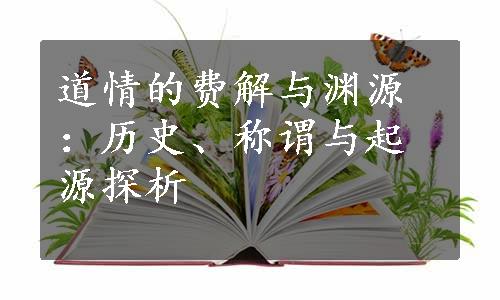 道情的费解与渊源：历史、称谓与起源探析